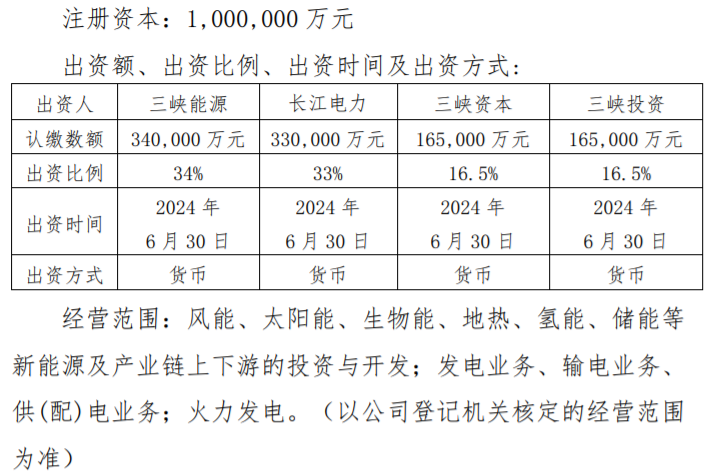 注册资本：1,000,000 万元

出资额、出资比例、出资时间及出资方式：

| 出资人 | 三峡能源 | 长江电力 | 三峡资本 | 三峡投资 |
|---|---|---|---|---|
| 认缴数额 | 340,000 万元 | 330,000 万元 | 165,000 万元 | 165,000 万元 |
| 出资比例 | 34% | 33% | 16.5% | 16.5% |
| 出资时间 | 2024 年 6 月 30 日 | 2024 年 6 月 30 日 | 2024 年 6 月 30 日 | 2024 年 6 月 30 日 |
| 出资方式 | 货币 | 货币 | 货币 | 货币 |

经营范围：风能、太阳能、生物能、地热、氢能、储能等新能源及产业链上下游的投资与开发；发电业务、输电业务、供(配)电业务；火力发电。（以公司登记机关核定的经营范围为准）